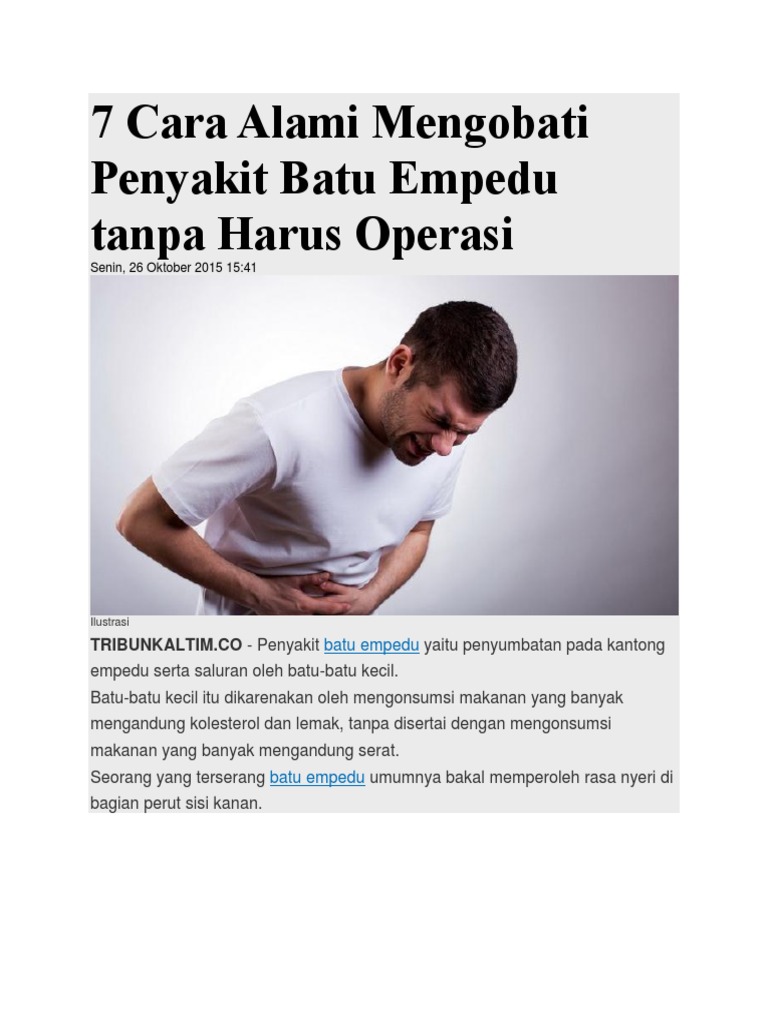 7 Cara Alami Mengobati Penyakit Batu Empedu tanpa Harus Operasi

Senin, 26 Oktober 2015 15:41

Ilustrasi

TRIBUNKALTIM.CO - Penyakit batu empedu yaitu penyumbatan pada kantong empedu serta saluran oleh batu-batu kecil.

Batu-batu kecil itu dikarenakan oleh mengonsumsi makanan yang banyak mengandung kolesterol dan lemak, tanpa disertai dengan mengonsumsi makanan yang banyak mengandung serat.

Seorang yang terserang batu empedu umumnya bakal memperoleh rasa nyeri di bagian perut sisi kanan.